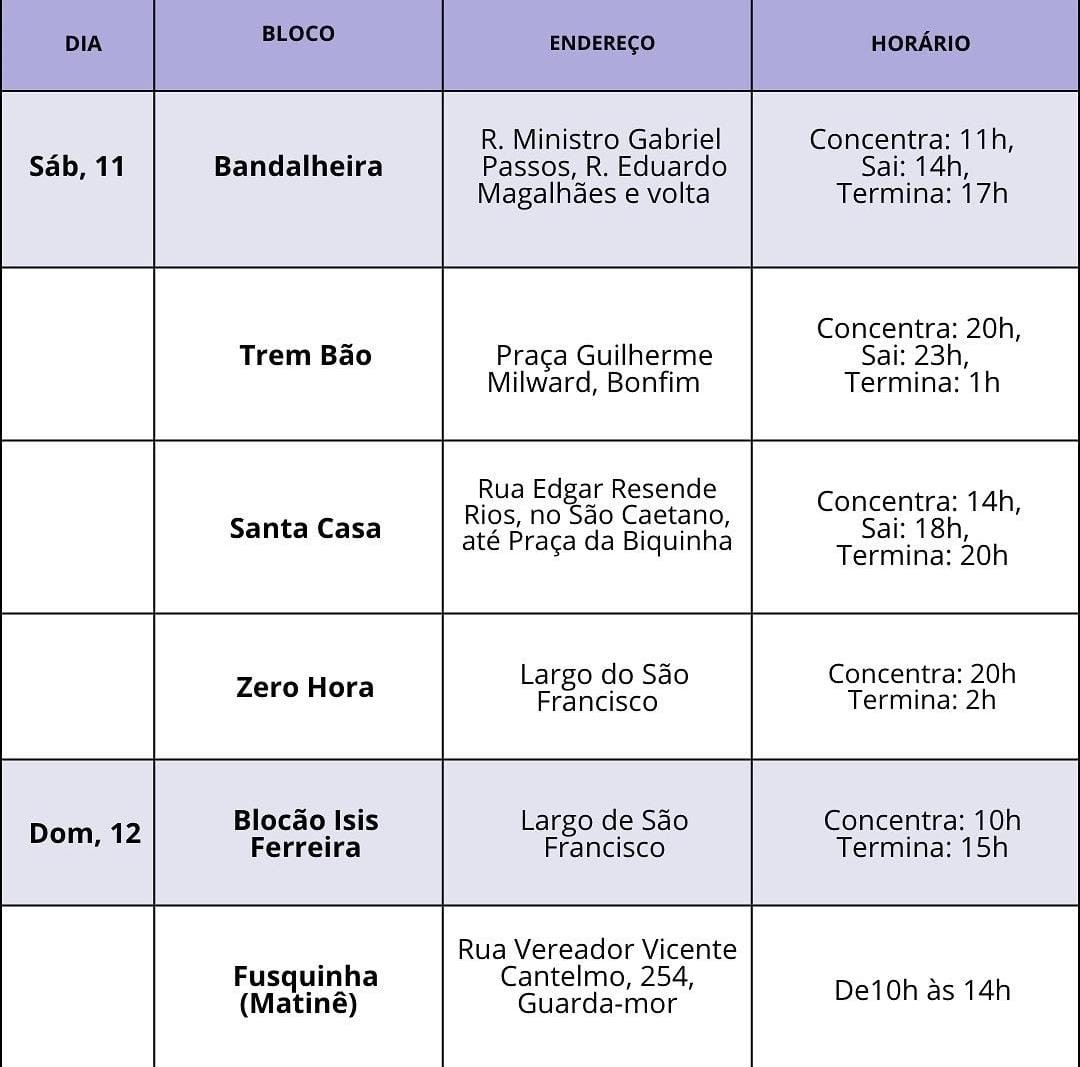 | DIA | BLOCO | ENDEREÇO | HORÁRIO |
|---|---|---|---|
| Sáb, 11 | Bandalheira | R. Ministro Gabriel Passos, R. Eduardo Magalhães e volta | Concentra: 11h, Sai: 14h, Termina: 17h |
| | Trem Bão | Praça Guilherme Milward, Bonfim | Concentra: 20h, Sai: 23h, Termina: 1h |
| | Santa Casa | Rua Edgar Resende Rios, no São Caetano, até Praça da Biquinha | Concentra: 14h, Sai: 18h, Termina: 20h |
| | Zero Hora | Largo do São Francisco | Concentra: 20h Termina: 2h |
| Dom, 12 | Blocão Isis Ferreira | Largo de São Francisco | Concentra: 10h Termina: 15h |
| | Fusquinha (Matinê) | Rua Vereador Vicente Cantelmo, 254, Guarda-mor | De10h às 14h |